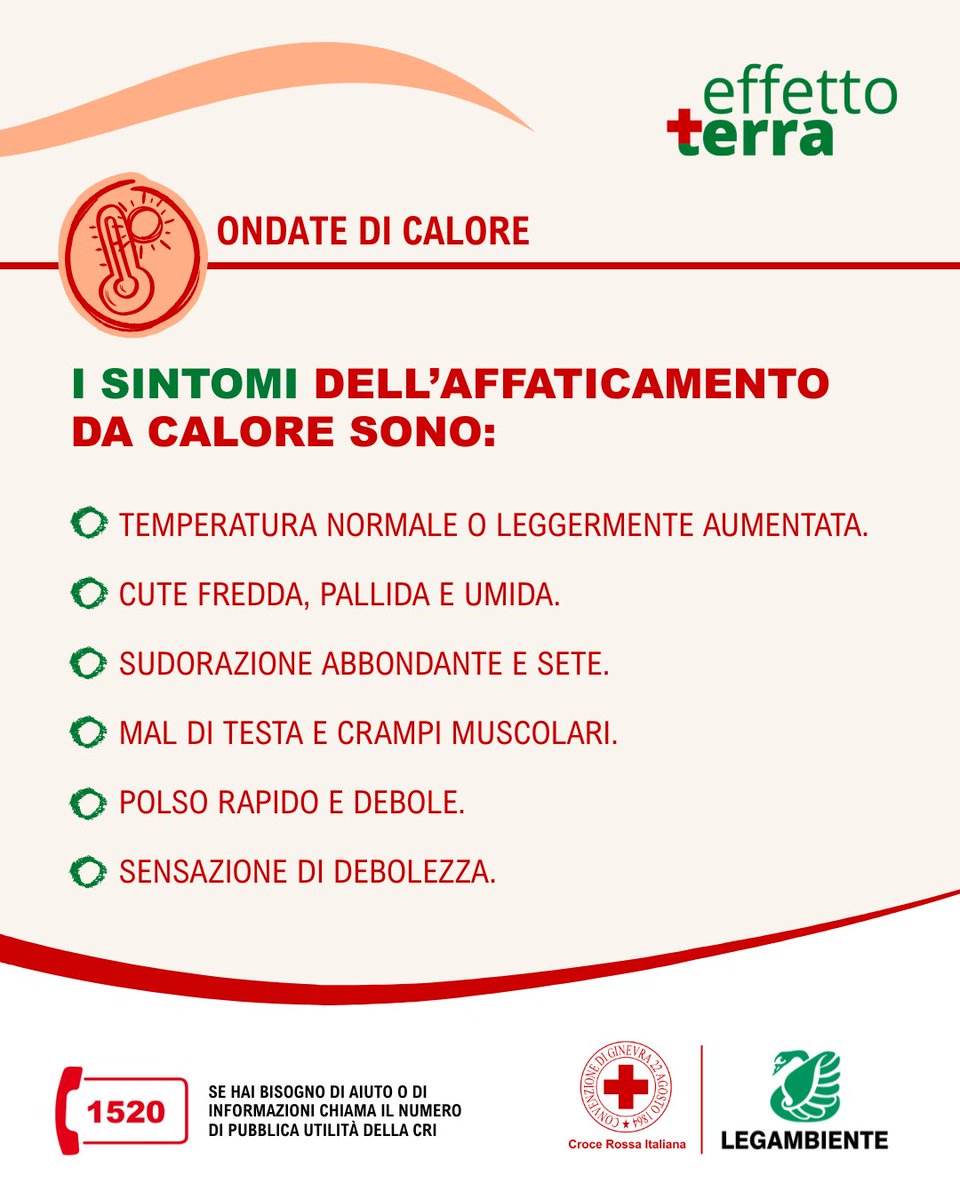 effetto
terra

ONDATE DI CALORE

I SINTOMI DELL'AFFATICAMENTO DA CALORE SONO:

TEMPERATURA NORMALE O LEGGERMENTE AUMENTATA.

CUTE FREDDA, PALLIDA E UMIDA.

SUDORAZIONE ABBONDANTE E SETE.

MAL DI TESTA E CRAMPI MUSCOLARI.

POLSO RAPIDO E DEBOLE.

SENSAZIONE DI DEBOLEZZA.

1520

SE HAI BISOGNO DI AIUTO O DI INFORMAZIONI CHIAMA IL NUMERO DI PUBBLICA UTILITÀ DELLA CRI

CONVENZIONE DI GINEVRA 22 AGOSTO 1864

Croce Rossa Italiana

LEGAMBIENTE